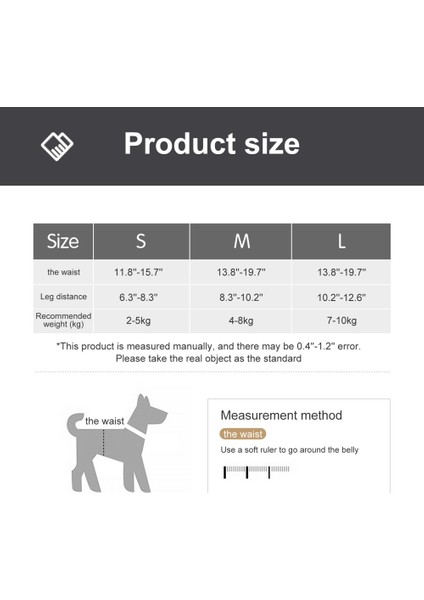 Product size

| Size | S | M | L |
|---|---|---|---|
| the waist | 11.8"-15.7" | 13.8"-19.7" | 13.8"-19.7" |
| Leg distance | 6.3"-8.3" | 8.3"-10.2" | 10.2"-12.6" |
| Recommended weight (kg) | 2-5kg | 4-8kg | 7-10kg |

*This product is measured manually, and there may be 0.4"-1.2" error. Please take the real object as the standard

the waist

Measurement method

the waist

Use a soft ruler to go around the belly